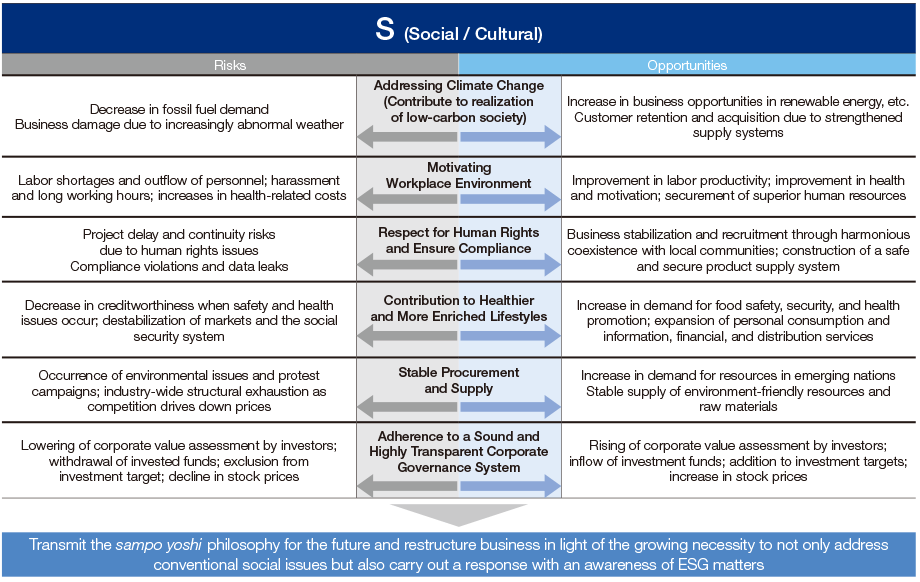 S (Social / Cultural)

| Risks | | Opportunities |
|---|---|---|
| Decrease in fossil fuel demand Business damage due to increasingly abnormal weather | Addressing Climate Change (Contribute to realization of low-carbon society) | Increase in business opportunities in renewable energy, etc. Customer retention and acquisition due to strengthened supply systems |
| Labor shortages and outflow of personnel; harassment and long working hours; increases in health-related costs | Motivating Workplace Environment | Improvement in labor productivity; improvement in health and motivation; securement of superior human resources |
| Project delay and continuity risks due to human rights issues Compliance violations and data leaks | Respect for Human Rights and Ensure Compliance | Business stabilization and recruitment through harmonious coexistence with local communities; construction of a safe and secure product supply system |
| Decrease in creditworthiness when safety and health issues occur; destabilization of markets and the social security system | Contribution to Healthier and More Enriched Lifestyles | Increase in demand for food safety, security, and health promotion; expansion of personal consumption and information, financial, and distribution services |
| Occurrence of environmental issues and protest campaigns; industry-wide structural exhaustion as competition drives down prices | Stable Procurement and Supply | Increase in demand for resources in emerging nations Stable supply of environment-friendly resources and raw materials |
| Lowering of corporate value assessment by investors; withdrawal of invested funds; exclusion from investment target; decline in stock prices | Adherence to a Sound and Highly Transparent Corporate Governance System | Rising of corporate value assessment by investors; inflow of investment funds; addition to investment targets; increase in stock prices |

Transmit the sampo yoshi philosophy for the future and restructure business in light of the growing necessity to not only address conventional social issues but also carry out a response with an awareness of ESG matters